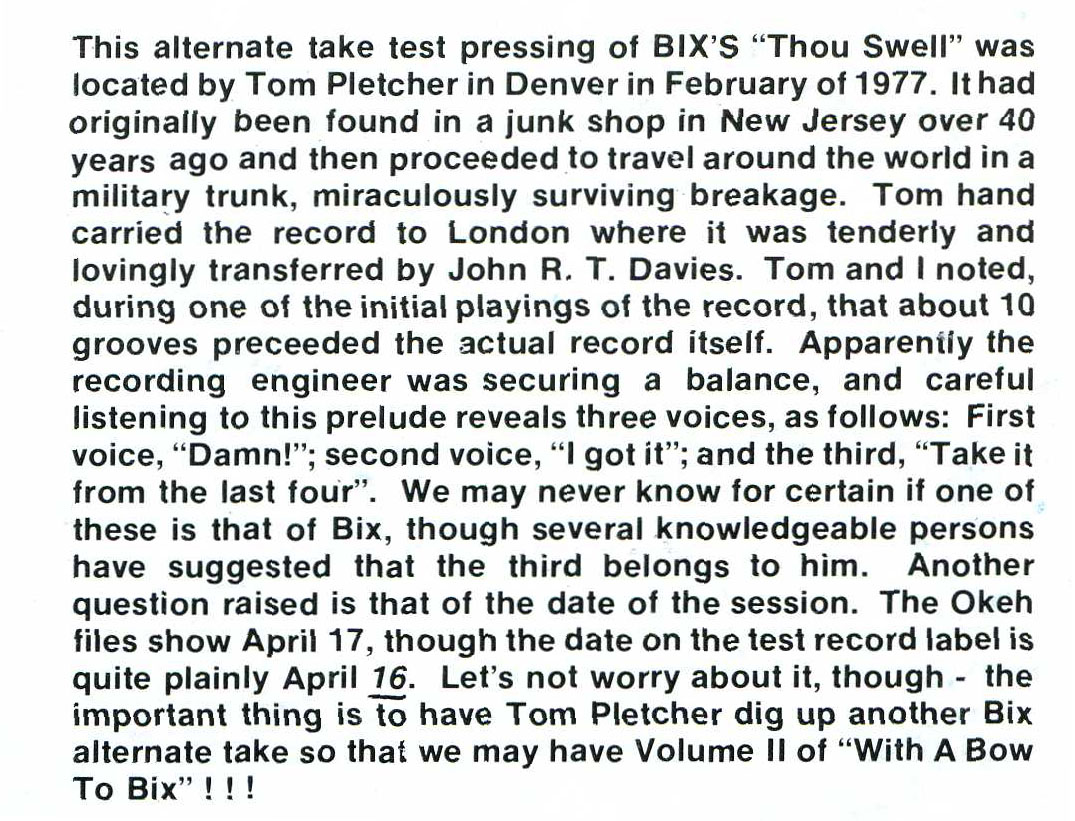 This alternate take test pressing of BIX'S "Thou Swell" was located by Tom Pletcher in Denver in February of 1977. It had originally been found in a junk shop in New Jersey over 40 years ago and then proceeded to travel around the world in a military trunk, miraculously surviving breakage. Tom hand carried the record to London where it was tenderly and lovingly transferred by John R. T. Davies. Tom and I noted, during one of the initial playings of the record, that about 10 grooves preceeded the actual record itself. Apparently the recording engineer was securing a balance, and careful listening to this prelude reveals three voices, as follows: First voice, "Damn!"; second voice, "I got it"; and the third, "Take it from the last four". We may never know for certain if one of these is that of Bix, though several knowledgeable persons have suggested that the third belongs to him. Another question raised is that of the date of the session. The Okeh files show April 17, though the date on the test record label is quite plainly April 16. Let's not worry about it, though - the important thing is to have Tom Pletcher dig up another Bix alternate take so that we may have Volume II of "With A Bow To Bix" ! ! !